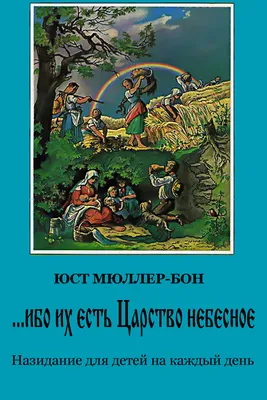 ЮСТ МЮЛЛЕР-БОН

...ибо их есть Царство небесное

Назидание для детей на каждый день